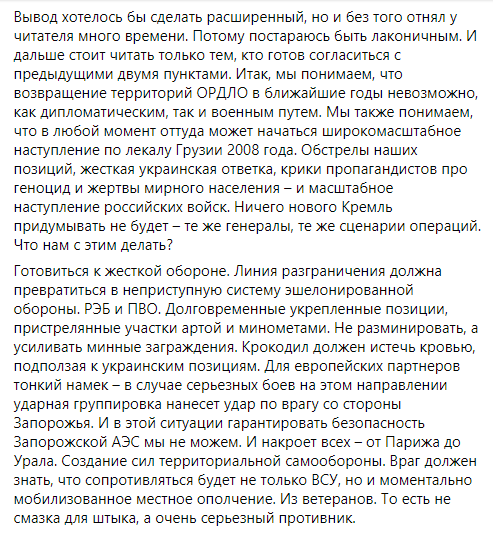 Вывод хотелось бы сделать расширенный, но и без того отнял у читателя много времени. Потому постараюсь быть лаконичным. И дальше стоит читать только тем, кто готов согласиться с предыдущими двумя пунктами. Итак, мы понимаем, что возвращение территорий ОРДЛО в ближайшие годы невозможно, как дипломатическим, так и военным путем. Мы также понимаем, что в любой момент оттуда может начаться широкомасштабное наступление по лекалу Грузии 2008 года. Обстрелы наших позиций, жесткая украинская ответка, крики пропагандистов про геноцид и жертвы мирного населения – и масштабное наступление российских войск. Ничего нового Кремль придумывать не будет – те же генералы, те же сценарии операций. Что нам с этим делать?

Готовиться к жесткой обороне. Линия разграничения должна превратиться в неприступную систему эшелонированной обороны. РЭБ и ПВО. Долговременные укрепленные позиции, пристрелянные участки артой и минометами. Не разминировать, а усиливать минные заграждения. Крокодил должен истечь кровью, подползая к украинским позициям. Для европейских партнеров тонкий намек – в случае серьезных боев на этом направлении ударная группировка нанесет удар по врагу со стороны Запорожья. И в этой ситуации гарантировать безопасность Запорожской АЭС мы не можем. И накроет всех – от Парижа до Урала. Создание сил территориальной самообороны. Враг должен знать, что сопротивляться будет не только ВСУ, но и моментально мобилизованное местное ополчение. Из ветеранов. То есть не смазка для штыка, а очень серьезный противник.